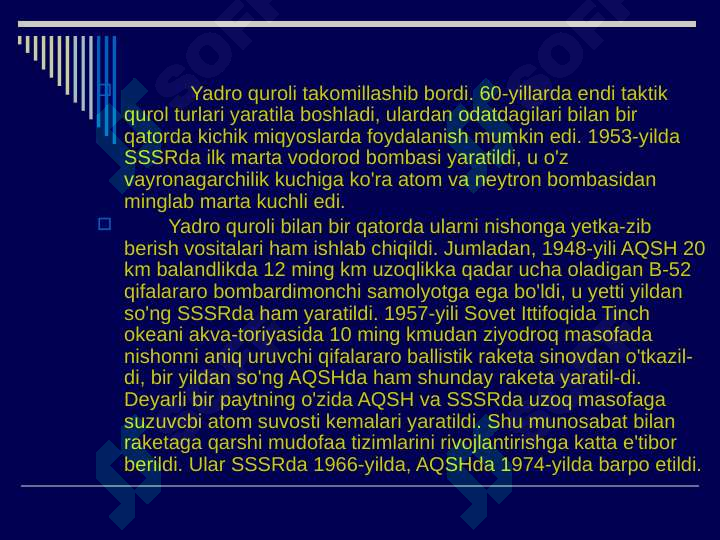 Yadro quroli takomillashib bordi. 60-yillarda endi taktik qurol turlari yaratila boshladi, ulardan odatdagilari bilan bir qatorda kichik miqyoslarda foydalanish mumkin edi. 1953-yilda SSSRda ilk marta vodorod bombasi yaratildi, u o'z vayronagarchilik kuchiga ko'ra atom va neytron bombasidan minglab marta kuchli edi.

Yadro quroli bilan bir qatorda ularni nishonga yetka-zib berish vositalari ham ishlab chiqildi. Jumladan, 1948-yili AQSH 20 km balandlikda 12 ming km uzoqlikka qadar ucha oladigan B-52 qifalararo bombardimonchi samolyotga ega bo'ldi, u yetti yildan so'ng SSSRda ham yaratildi. 1957-yili Sovet Ittifoqida Tinch okeani akva-toriyasida 10 ming kmudan ziyodroq masofada nishonni aniq uruvchi qifalararo ballistik raketa sinovdan o'tkazil-di, bir yildan so'ng AQSHda ham shunday raketa yaratil-di. Deyarli bir paytning o'zida AQSH va SSSRda uzoq masofaga suzuvcbi atom suvosti kemalari yaratildi. Shu munosabat bilan raketaga qarshi mudofaa tizimlarini rivojlantirishga katta e'tibor berildi. Ular SSSRda 1966-yilda, AQSHda 1974-yilda barpo etildi.